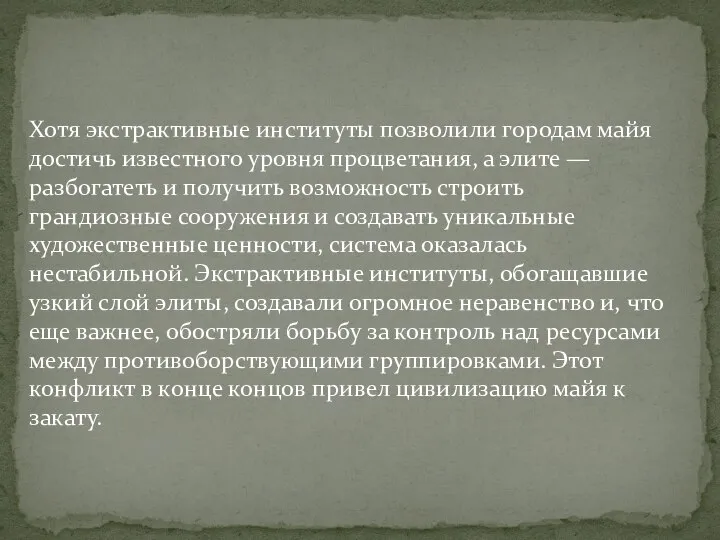 Хотя экстрактивные институты позволили городам майя достичь известного уровня процветания, а элите — разбогатеть и получить возможность строить грандиозные сооружения и создавать уникальные художественные ценности, система оказалась нестабильной. Экстрактивные институты, обогащавшие узкий слой элиты, создавали огромное неравенство и, что еще важнее, обостряли борьбу за контроль над ресурсами между противоборствующими группировками. Этот конфликт в конце концов привел цивилизацию майя к закату.